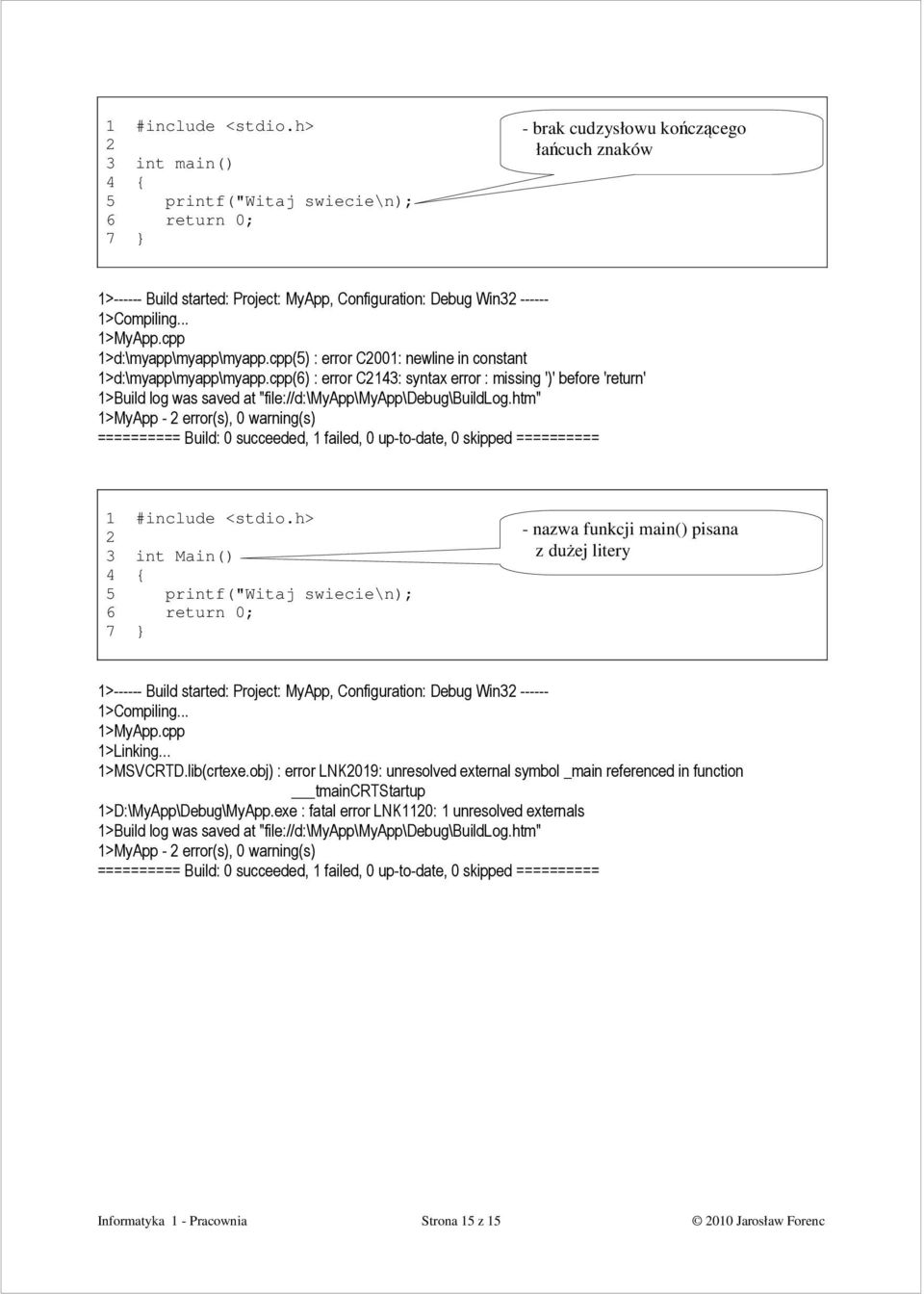 1 #include <stdio.h>
2
3 int main()
4 {
5 printf("Witaj swiecie\n);
6 return 0;
7 }

- brak cudzysłowu kończącego łańcuch znaków

1>------ Build started: Project: MyApp, Configuration: Debug Win32 ------
1>Compiling...
1>MyApp.cpp
1>d:\myapp\myapp\myapp.cpp(5) : error C2001: newline in constant
1>d:\myapp\myapp\myapp.cpp(6) : error C2143: syntax error : missing ')' before 'return'
1>Build log was saved at "file://d:\MyApp\MyApp\Debug\BuildLog.htm"
1>MyApp - 2 error(s), 0 warning(s)
========== Build: 0 succeeded, 1 failed, 0 up-to-date, 0 skipped ==========

1 #include <stdio.h>
2
3 int Main()
4 {
5 printf("Witaj swiecie\n);
6 return 0;
7 }

- nazwa funkcji main() pisana z dużej litery

1>------ Build started: Project: MyApp, Configuration: Debug Win32 ------
1>Compiling...
1>MyApp.cpp
1>Linking...
1>MSVCRTD.lib(crtexe.obj) : error LNK2019: unresolved external symbol _main referenced in function ___tmainCRTStartup
1>D:\MyApp\Debug\MyApp.exe : fatal error LNK1120: 1 unresolved externals
1>Build log was saved at "file://d:\MyApp\MyApp\Debug\BuildLog.htm"
1>MyApp - 2 error(s), 0 warning(s)
========== Build: 0 succeeded, 1 failed, 0 up-to-date, 0 skipped ==========

Informatyka 1 - Pracownia Strona 15 z 15 © 2010 Jarosław Forenc